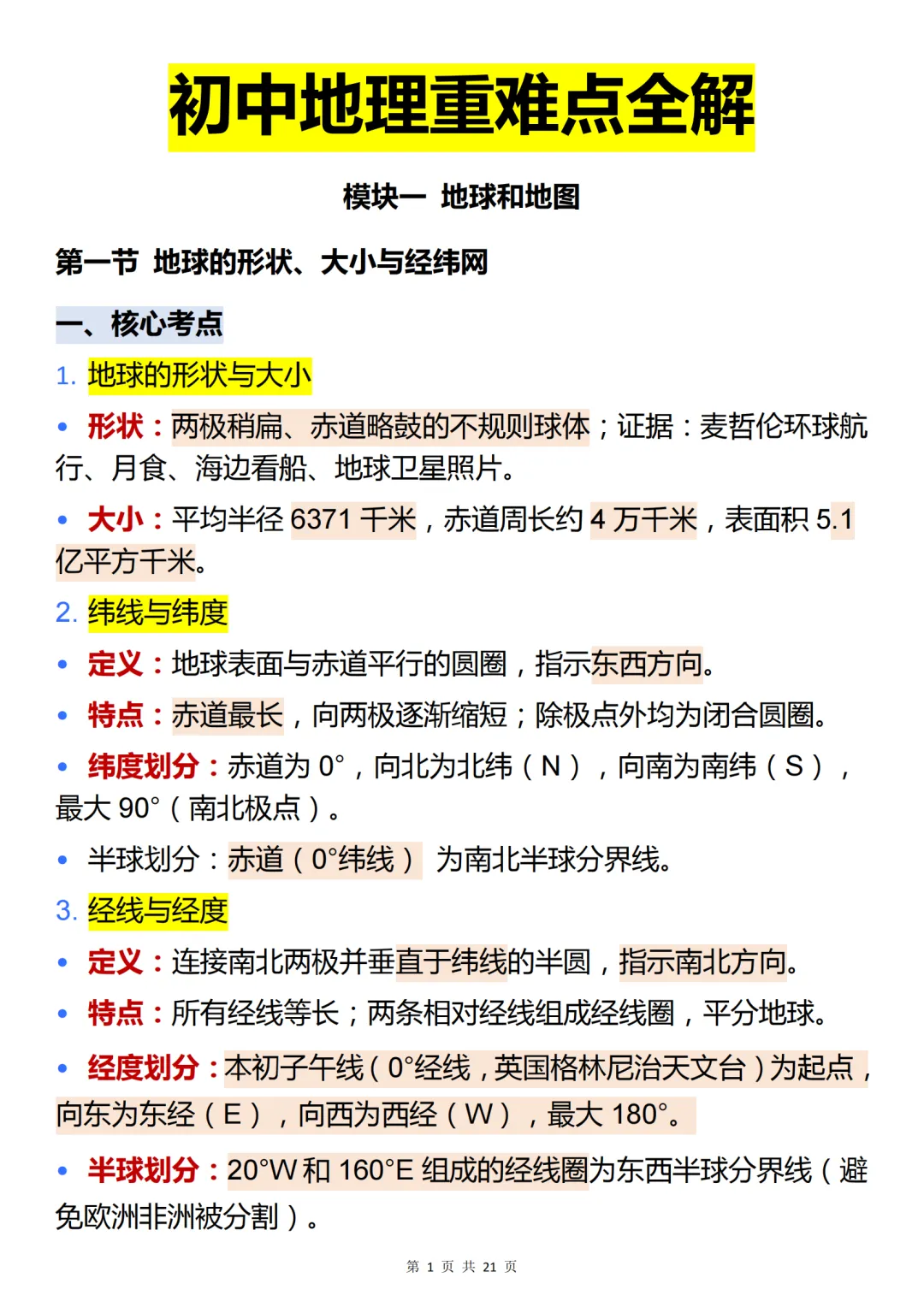 初中地理重难点全解

模块一 地球和地图

第一节 地球的形状、大小与经纬网

一、核心考点

1. 地球的形状与大小

• 形状：两极稍扁、赤道略鼓的不规则球体；证据：麦哲伦环球航行、月食、海边看船、地球卫星照片。

• 大小：平均半径 6371 千米，赤道周长约 4 万千米，表面积 5.1 亿平方千米。

2. 纬线与纬度

• 定义：地球表面与赤道平行的圆圈，指示东西方向。

• 特点：赤道最长，向两极逐渐缩短；除极点外均为闭合圆圈。

• 纬度划分：赤道为 0°，向北为北纬（N），向南为南纬（S），最大 90°（南北极点）。

• 半球划分：赤道（0°纬线） 为南北半球分界线。

3. 经线与经度

• 定义：连接南北两极并垂直于纬线的半圆，指示南北方向。

• 特点：所有经线等长；两条相对经线组成经线圈，平分地球。

• 经度划分：本初子午线（0°经线，英国格林尼治天文台）为起点，向东为东经（E），向西为西经（W），最大 180°。

• 半球划分：20°W 和 160°E 组成的经线圈为东西半球分界线（避免欧洲非洲被分割）。

第 1 页 共 21 页